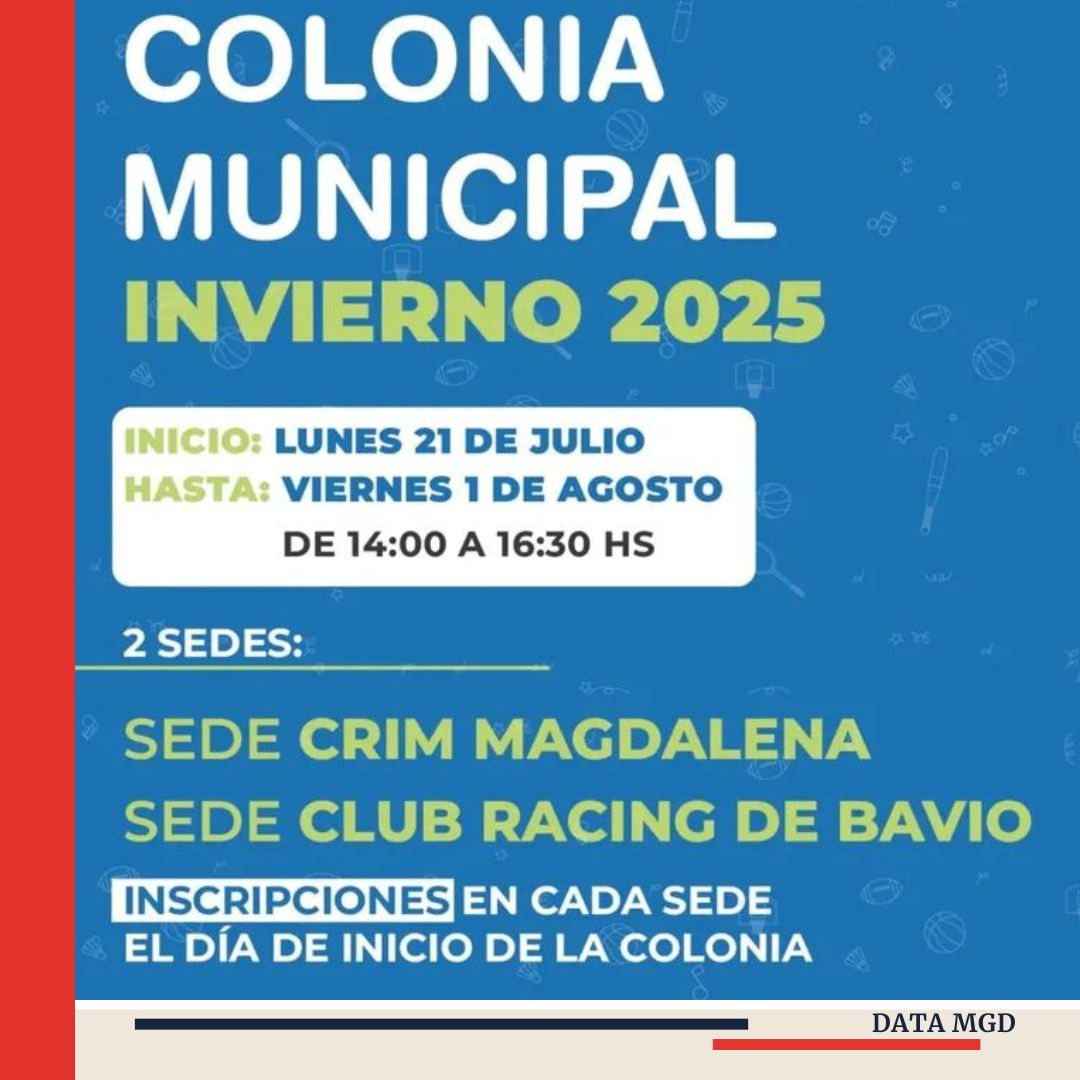 COLONIA MUNICIPAL
INVIERNO 2025

INICIO: LUNES 21 DE JULIO
HASTA: VIERNES 1 DE AGOSTO
DE 14:00 A 16:30 HS

2 SEDES:

SEDE CRIM MAGDALENA
SEDE CLUB RACING DE BAVIO

INSCRIPCIONES EN CADA SEDE
EL DÍA DE INICIO DE LA COLONIA

DATA MGD